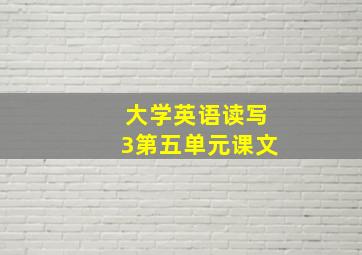 大学英语读写
3第五单元课文